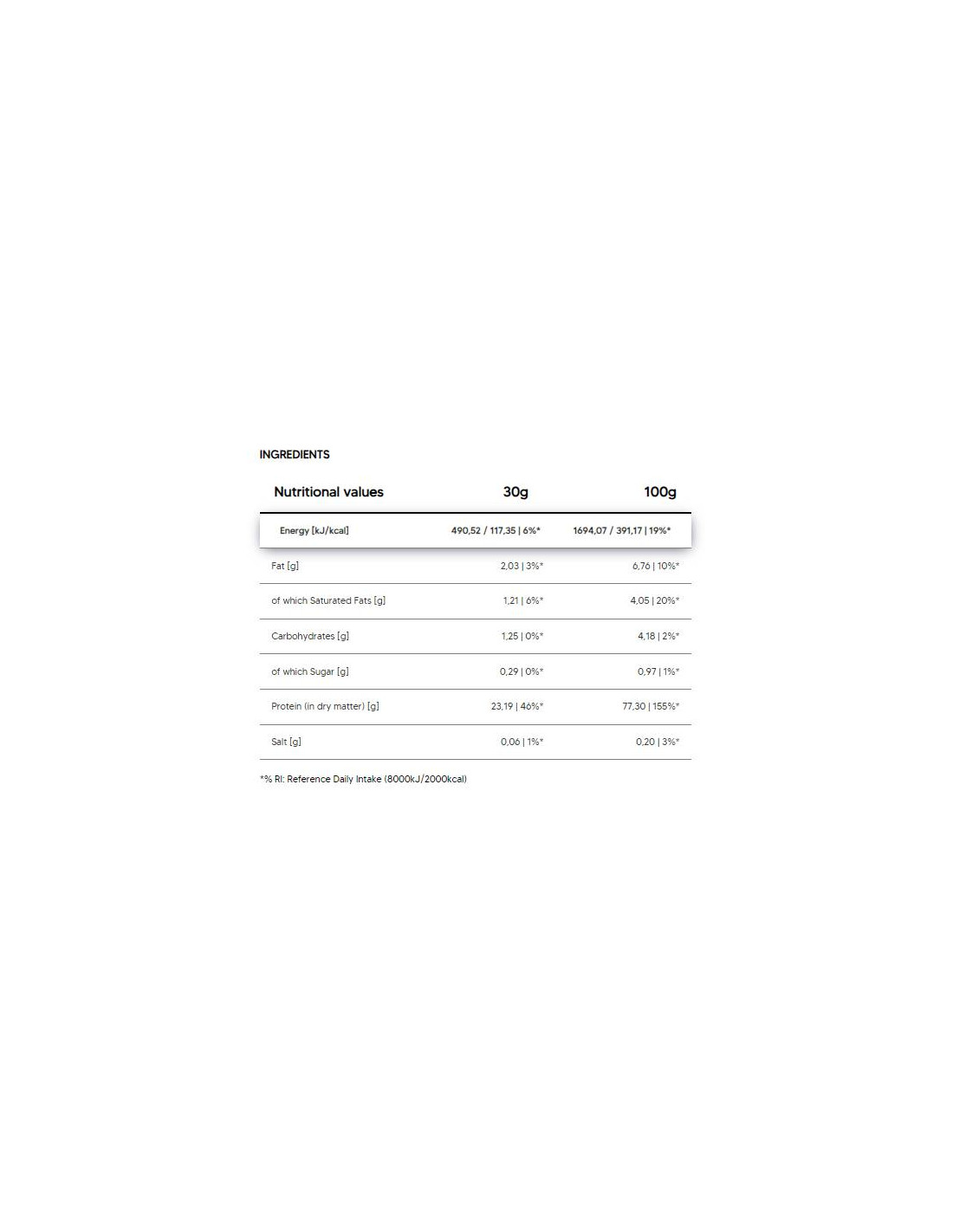 INGREDIENTS

| Nutritional values | 30g | 100g |
|---|---|---|
| Energy [kJ/kcal] | 490,52 / 117,35 \| 6%* | 1694,07 / 391,17 \| 19%* |
| Fat [g] | 2,03 \| 3%* | 6,76 \| 10%* |
| of which Saturated Fats [g] | 1,21 \| 6%* | 4,05 \| 20%* |
| Carbohydrates [g] | 1,25 \| 0%* | 4,18 \| 2%* |
| of which Sugar [g] | 0,29 \| 0%* | 0,97 \| 1%* |
| Protein (in dry matter) [g] | 23,19 \| 46%* | 77,30 \| 155%* |
| Salt [g] | 0,06 \| 1%* | 0,20 \| 3%* |

*% RI: Reference Daily Intake (8000kJ/2000kcal)